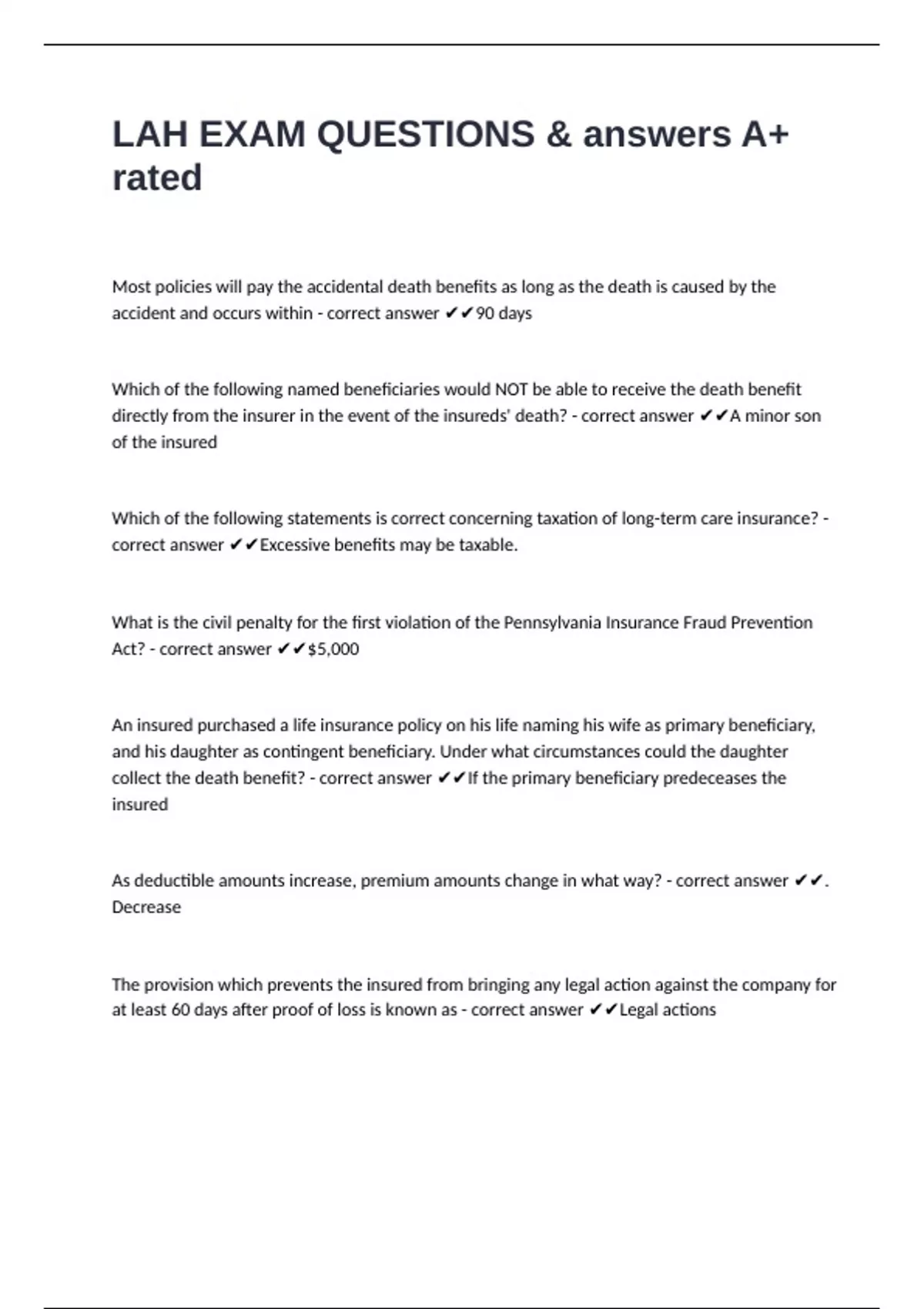 LAH EXAM QUESTIONS & answers A+ rated

Most policies will pay the accidental death benefits as long as the death is caused by the accident and occurs within - correct answer ✔✔90 days

Which of the following named beneficiaries would NOT be able to receive the death benefit directly from the insurer in the event of the insureds' death? - correct answer ✔✔A minor son of the insured

Which of the following statements is correct concerning taxation of long-term care insurance? - correct answer ✔✔Excessive benefits may be taxable.

What is the civil penalty for the first violation of the Pennsylvania Insurance Fraud Prevention Act? - correct answer ✔✔$5,000

An insured purchased a life insurance policy on his life naming his wife as primary beneficiary, and his daughter as contingent beneficiary. Under what circumstances could the daughter collect the death benefit? - correct answer ✔✔If the primary beneficiary predeceases the insured

As deductible amounts increase, premium amounts change in what way? - correct answer ✔✔. Decrease

The provision which prevents the insured from bringing any legal action against the company for at least 60 days after proof of loss is known as - correct answer ✔✔Legal actions